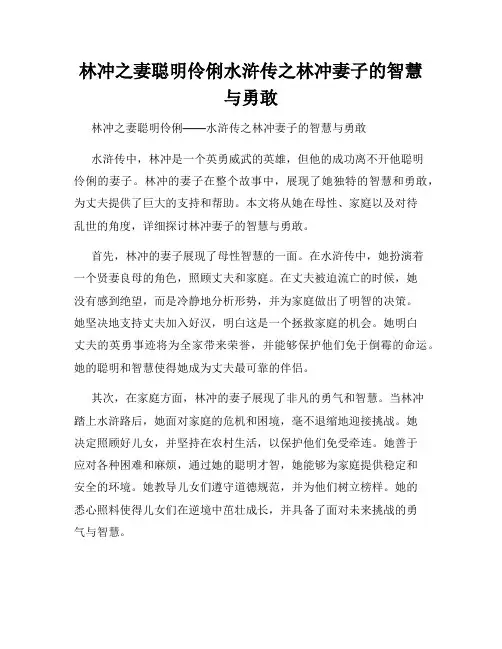 林冲之妻聪明伶俐水浒传之林冲妻子的智慧与勇敢

林冲之妻聪明伶俐——水浒传之林冲妻子的智慧与勇敢

水浒传中，林冲是一个英勇威武的英雄，但他的成功离不开他聪明伶俐的妻子。林冲的妻子在整个故事中，展现了她独特的智慧和勇敢，为丈夫提供了巨大的支持和帮助。本文将从她在母性、家庭以及对待乱世的角度，详细探讨林冲妻子的智慧与勇敢。

首先，林冲的妻子展现了母性智慧的一面。在水浒传中，她扮演着一个贤妻良母的角色，照顾丈夫和家庭。在丈夫被迫流亡的时候，她没有感到绝望，而是冷静地分析形势，并为家庭做出了明智的决策。她坚决地支持丈夫加入好汉，明白这是一个拯救家庭的机会。她明白丈夫的英勇事迹将为全家带来荣誉，并能够保护他们免于倒霉的命运。她的聪明和智慧使得她成为丈夫最可靠的伴侣。

其次，在家庭方面，林冲的妻子展现了非凡的勇气和智慧。当林冲踏上水浒路后，她面对家庭的危机和困境，毫不退缩地迎接挑战。她决定照顾好儿女，并坚持在农村生活，以保护他们免受牵连。她善于应对各种困难和麻烦，通过她的聪明才智，她能够为家庭提供稳定和安全的环境。她教导儿女们遵守道德规范，并为他们树立榜样。她的悉心照料使得儿女们在逆境中茁壮成长，并具备了面对未来挑战的勇气与智慧。